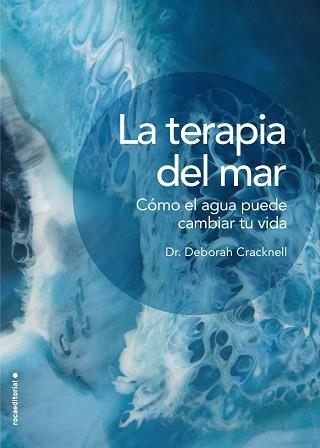 La terapia del mar

Cómo el agua puede cambiar tu vida

Dr. Deborah Cracknell

rocaeditorial